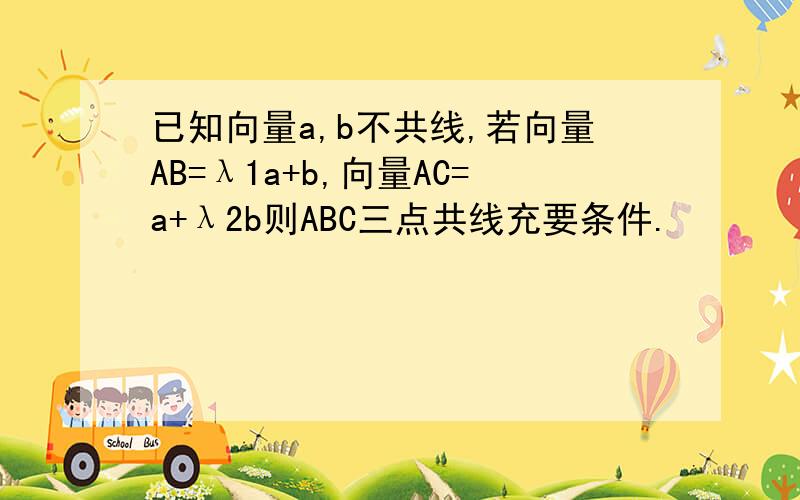 已知向量a,b不共线,若向量AB=λ1a+b,向量AC=a+λ2b则ABC三点共线充要条件.

School Bus